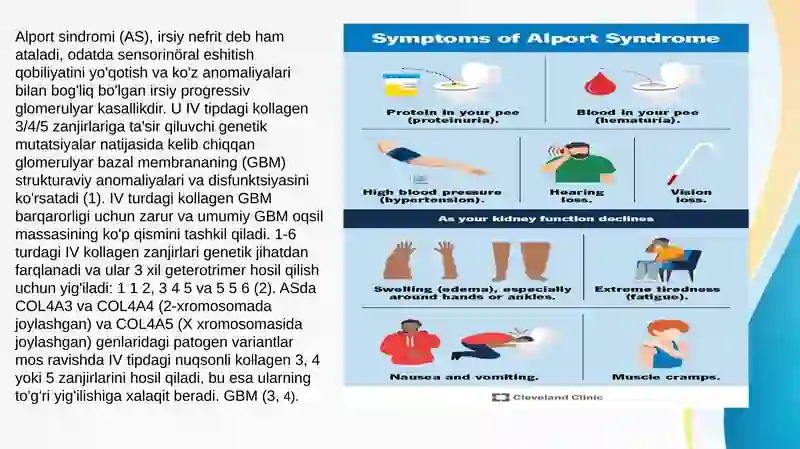 Alport sindromi (AS), irsiy nefrit deb ham ataladi, odatda sensorinöral eshitish qobiliyatini yo'qotish va ko'z anomaliyalari bilan bog'liq bo'lgan irsiy progressiv glomerulyar kasallikdir. U IV tipdagi kollagen 3/4/5 zanjirlariga ta'sir qiluvchi genetik mutatsiyalar natijasida kelib chiqqan glomerulyar bazal membrananing (GBM) strukturaviy anomaliyalari va disfunktsiyasini ko'rsatadi (1). IV turdagi kollagen GBM barqarorligi uchun zarur va umumiy GBM oqsil massasining ko'p qismini tashkil qiladi. 1-6 turdagi IV kollagen zanjirlari genetik jihatdan farqlanadi va ular 3 xil geterotrimer hosil qilish uchun yig'iladi: 1 1 2, 3 4 5 va 5 5 6 (2). ASda COL4A3 va COL4A4 (2-xromosomada joylashgan) va COL4A5 (X xromosomasida joylashgan) genlaridagi patogen variantlar mos ravishda IV tipdagi nuqsonli kollagen 3, 4 yoki 5 zanjirlarini hosil qiladi, bu esa ularning to'g'ri yig'ilishiga xalaqit beradi. GBM (3, 4).

Symptoms of Alport Syndrome

Protein in your pee (proteinuria).

Blood in your pee (hematuria).

High blood pressure (hypertension).

Hearing loss.

Vision loss.

As your kidney function declines

Swelling (edema), especially around hands or ankles.

Extreme tiredness (fatigue).

Nausea and vomiting.

Muscle cramps.

Cleveland Clinic